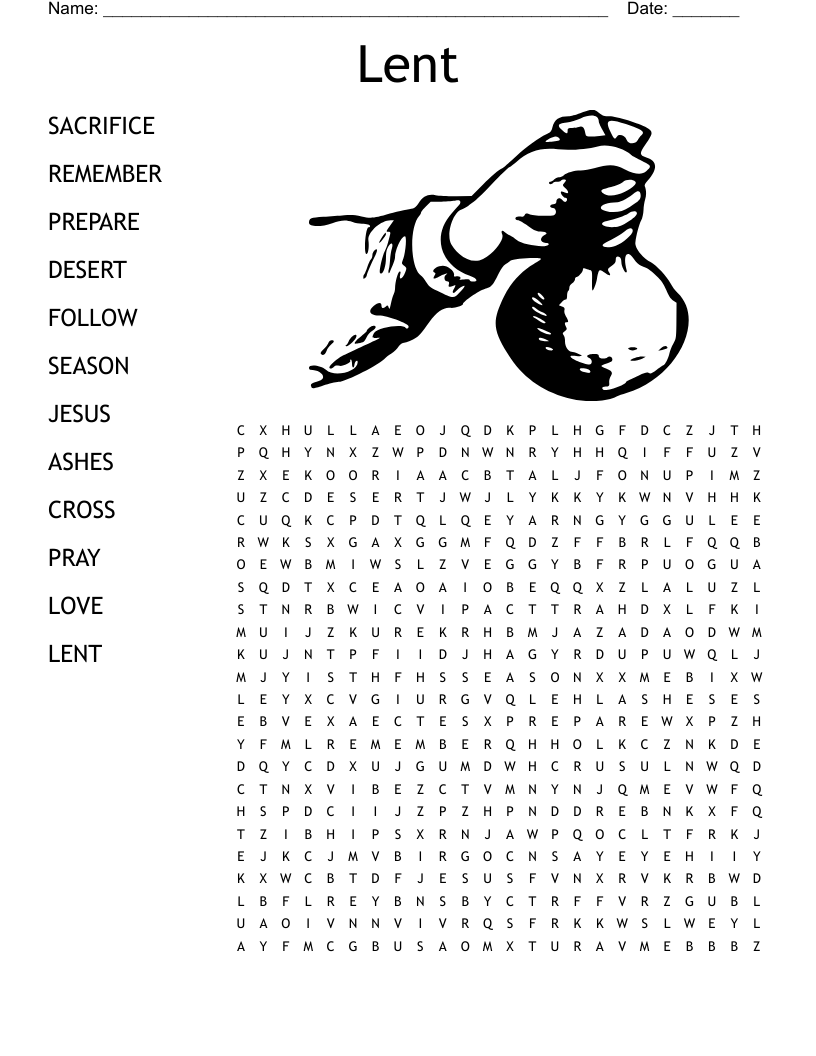 Name: ____ Date: ____

Lent

SACRIFICE
REMEMBER
PREPARE
DESERT
FOLLOW
SEASON
JESUS
ASHES
CROSS
PRAY
LOVE
LENT

C X H U L L A E O J Q D K P L H G F D C Z J T H
P Q H Y N X Z W P D N W N R Y H H Q I F F U Z V
Z X E K O O R I A A C B T A L J F O N U P I M Z
U Z C D E S E R T J W J L Y K K Y K W N V H H K
C U Q K C P D T Q L Q E Y A R N G Y G G U L E E
R W K S X G A X G G M F Q D Z F F B R L F Q Q B
O E W B M I W S L Z V E G G Y B F R P U O G U A
S Q D T X C E A O A I O B E Q Q X Z L A L U Z L
S T N R B W I C V I P A C T T R A H D X L F K I
M U I J Z K U R E K R H B M J A Z A D A O D W M
K U J N T P F I I D J H A G Y R D U P U W Q L J
M J Y I S T H F H S S E A S O N X X M E B I X W
L E Y X C V G I U R G V Q L E H L A S H E S E S
E B V E X A E C T E S X P R E P A R E W X P Z H
Y F M L R E M E M B E R Q H H O L K C Z N K D E
D Q Y C D X U J G U M D W H C R U S U L N W Q D
C T N X V I B E Z C T V M N Y N J Q M E V W F Q
H S P D C I I J Z P Z H P N D D R E B N K X F Q
T Z I B H I P S X R N J A W P Q O C L T F R K J
E J K C J M V B I R G O C N S A Y E Y E H I I Y
K X W C B T D F J E S U S F V N X R V K R B W D
L B F L R E Y B N S B Y C T R F F V R Z G U B L
U A O I V N N V I V R Q S F R K K W S L W E Y L
A Y F M C G B U S A O M X T U R A V M E B B B Z